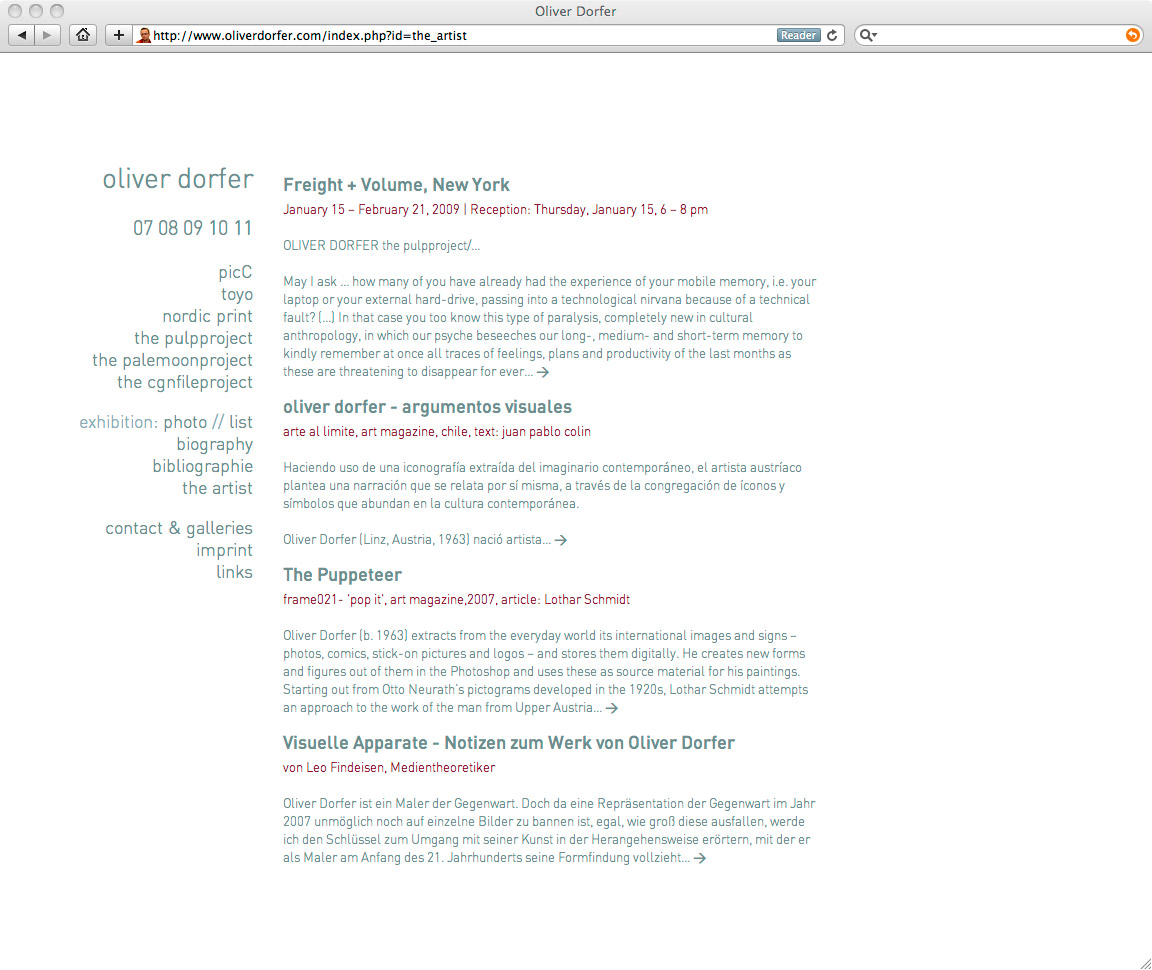 Oliver Dorfer

http://www.oliverdorfer.com/index.php?id=the_artist

Reader

oliver dorfer

07 08 09 10 11

picC
toyo
nordic print
the pulpproject
the palemoonproject
the cgnfileproject

exhibition: photo // list
biography
bibliographie
the artist

contact & galleries
imprint
links

Freight + Volume, New York

January 15 – February 21, 2009 | Reception: Thursday, January 15, 6 – 8 pm

OLIVER DORFER the pulpproject/...

May I ask ... how many of you have already had the experience of your mobile memory, i.e. your laptop or your external hard-drive, passing into a technological nirvana because of a technical fault? (...) In that case you too know this type of paralysis, completely new in cultural anthropology, in which our psyche beseeches our long-, medium- and short-term memory to kindly remember at once all traces of feelings, plans and productivity of the last months as these are threatening to disappear for ever... →

oliver dorfer - argumentos visuales

arte al limite, art magazine, chile, text: juan pablo colin

Haciendo uso de una iconografía extraída del imaginario contemporáneo, el artista austríaco plantea una narración que se relata por sí misma, a través de la congregación de íconos y símbolos que abundan en la cultura contemporánea.

Oliver Dorfer (Linz, Austria, 1963) nació artista... →

The Puppeteer

frame021- 'pop it', art magazine,2007, article: Lothar Schmidt

Oliver Dorfer (b. 1963) extracts from the everyday world its international images and signs – photos, comics, stick-on pictures and logos – and stores them digitally. He creates new forms and figures out of them in the Photoshop and uses these as source material for his paintings. Starting out from Otto Neurath's pictograms developed in the 1920s, Lothar Schmidt attempts an approach to the work of the man from Upper Austria... →

Visuelle Apparate - Notizen zum Werk von Oliver Dorfer

von Leo Findeisen, Medientheoretiker

Oliver Dorfer ist ein Maler der Gegenwart. Doch da eine Repräsentation der Gegenwart im Jahr 2007 unmöglich noch auf einzelne Bilder zu bannen ist, egal, wie groß diese ausfallen, werde ich den Schlüssel zum Umgang mit seiner Kunst in der Herangehensweise erörtern, mit der er als Maler am Anfang des 21. Jahrhunderts seine Formfindung vollzieht... →